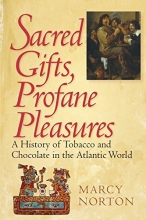 Sacred Gifts, Profane Pleasures

A History of Tobacco and Chocolate in the Atlantic World

MARCY NORTON